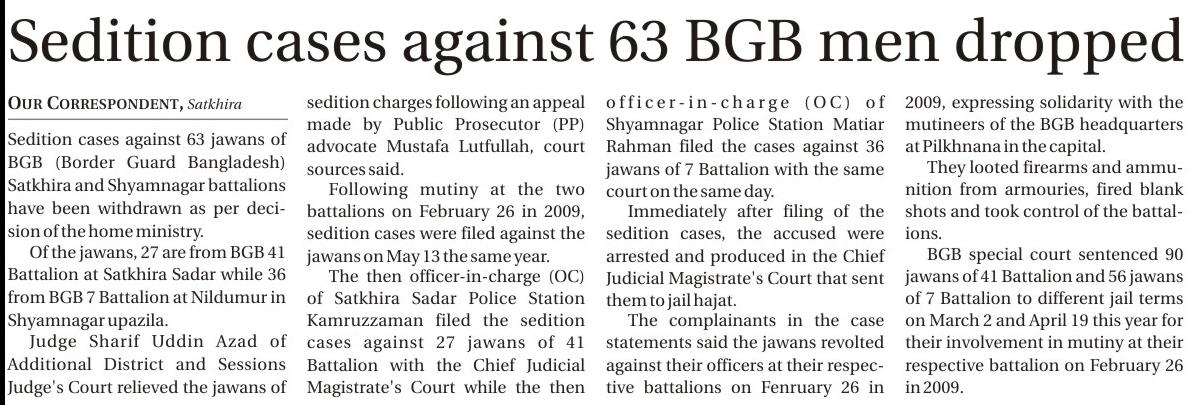 Sedition cases against 63 BGB men dropped

OUR CORRESPONDENT, Satkhira

Sedition cases against 63 jawans of BGB (Border Guard Bangladesh) Satkhira and Shyamnagar battalions have been withdrawn as per decision of the home ministry.

Of the jawans, 27 are from BGB 41 Battalion at Satkhira Sadar while 36 from BGB 7 Battalion at Nildumur in Shyamnagar upazila.

Judge Sharif Uddin Azad of Additional District and Sessions Judge's Court relieved the jawans of sedition charges following an appeal made by Public Prosecutor (PP) advocate Mustafa Lutfullah, court sources said.

Following mutiny at the two battalions on February 26 in 2009, sedition cases were filed against the jawans on May 13 the same year.

The then officer-in-charge (OC) of Satkhira Sadar Police Station Kamruzzaman filed the sedition cases against 27 jawans of 41 Battalion with the Chief Judicial Magistrate's Court while the then officer-in-charge (OC) of Shyamnagar Police Station Matiar Rahman filed the cases against 36 jawans of 7 Battalion with the same court on the same day.

Immediately after filing of the sedition cases, the accused were arrested and produced in the Chief Judicial Magistrate's Court that sent them to jail hajat.

The complainants in the case statements said the jawans revolted against their officers at their respective battalions on Fenruary 26 in 2009, expressing solidarity with the mutineers of the BGB headquarters at Pilkhnana in the capital.

They looted firearms and ammunition from armouries, fired blank shots and took control of the battalions.

BGB special court sentenced 90 jawans of 41 Battalion and 56 jawans of 7 Battalion to different jail terms on March 2 and April 19 this year for their involvement in mutiny at their respective battalion on February 26 in 2009.